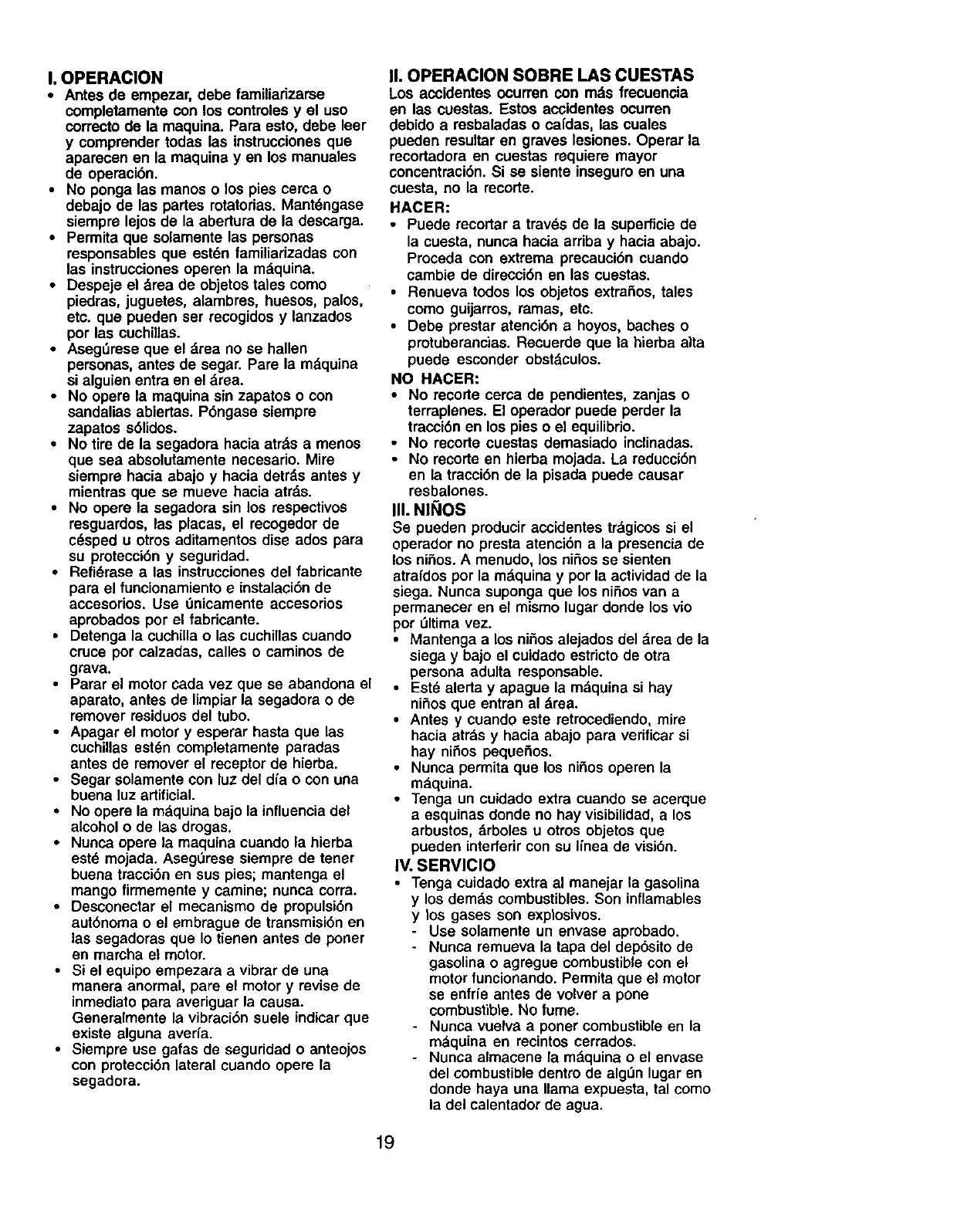 I. OPERACION

• Antes de empezar, debe familiarizarse completamente con los controles y el uso correcto de la maquina. Para esto, debe leer y comprender todas las instrucciones que aparecen en la maquina y en los manuales de operación.
• No ponga las manos o los pies cerca o debajo de las partes rotatorias. Manténgase siempre lejos de la abertura de la descarga.
• Permita que solamente las personas responsables que estén familiarizadas con las instrucciones operen la máquina.
• Despeje el área de objetos tales como piedras, juguetes, alambres, huesos, palos, etc. que pueden ser recogidos y lanzados por las cuchillas.
• Asegúrese que el área no se hallen personas, antes de segar. Pare la máquina si alguien entra en el área.
• No opere la maquina sin zapatos o con sandalias abiertas. Póngase siempre zapatos sólidos.
• No tire de la segadora hacia atrás a menos que sea absolutamente necesario. Mire siempre hacia abajo y hacia detrás antes y mientras que se mueve hacia atrás.
• No opere la segadora sin los respectivos resguardos, las placas, el recogedor de césped u otros aditamentos dise ados para su protección y seguridad.
• Refiérase a las instrucciones del fabricante para el funcionamiento e instalación de accesorios. Use únicamente accesorios aprobados por el fabricante.
• Detenga la cuchilla o las cuchillas cuando cruce por calzadas, calles o caminos de grava.
• Parar el motor cada vez que se abandona el aparato, antes de limpiar la segadora o de remover residuos del tubo.
• Apagar el motor y esperar hasta que las cuchillas estén completamente paradas antes de remover el receptor de hierba.
• Segar solamente con luz del día o con una buena luz artificial.
• No opere la máquina bajo la influencia del alcohol o de las drogas.
• Nunca opere la maquina cuando la hierba esté mojada. Asegúrese siempre de tener buena tracción en sus pies; mantenga el mango firmemente y camine; nunca corra.
• Desconectar el mecanismo de propulsión autónoma o el embrague de transmisión en las segadoras que lo tienen antes de poner en marcha el motor.
• Si el equipo empezara a vibrar de una manera anormal, pare el motor y revise de inmediato para averiguar la causa. Generalmente la vibración suele indicar que existe alguna avería.
• Siempre use gafas de seguridad o anteojos con protección lateral cuando opere la segadora.

II. OPERACION SOBRE LAS CUESTAS
Los accidentes ocurren con más frecuencia en las cuestas. Estos accidentes ocurren debido a resbaladas o caídas, las cuales pueden resultar en graves lesiones. Operar la recortadora en cuestas requiere mayor concentración. Si se siente inseguro en una cuesta, no la recorte.

HACER:
• Puede recortar a través de la superficie de la cuesta, nunca hacia arriba y hacia abajo. Proceda con extrema precaución cuando cambie de dirección en las cuestas.
• Renueva todos los objetos extraños, tales como guijarros, ramas, etc.
• Debe prestar atención a hoyos, baches o protuberancias. Recuerde que la hierba alta puede esconder obstáculos.

NO HACER:
• No recorte cerca de pendientes, zanjas o terraplenes. El operador puede perder la tracción en los pies o el equilibrio.
• No recorte cuestas demasiado inclinadas.
• No recorte en hierba mojada. La reducción en la tracción de la pisada puede causar resbalones.

III. NIÑOS
Se pueden producir accidentes trágicos si el operador no presta atención a la presencia de los niños. A menudo, los niños se sienten atraídos por la máquina y por la actividad de la siega. Nunca suponga que los niños van a permanecer en el mismo lugar donde los vio por última vez.
• Mantenga a los niños alejados del área de la siega y bajo el cuidado estricto de otra persona adulta responsable.
• Esté alerta y apague la máquina si hay niños que entran al área.
• Antes y cuando este retrocediendo, mire hacia atrás y hacia abajo para verificar si hay niños pequeños.
• Nunca permita que los niños operen la máquina.
• Tenga un cuidado extra cuando se acerque a esquinas donde no hay visibilidad, a los arbustos, árboles u otros objetos que pueden interferir con su línea de visión.

IV. SERVICIO
• Tenga cuidado extra al manejar la gasolina y los demás combustibles. Son inflamables y los gases son explosivos.
- Use solamente un envase aprobado.
- Nunca remueva la tapa del depósito de gasolina o agregue combustible con el motor funcionando. Permita que el motor se enfríe antes de volver a pone combustible. No fume.
- Nunca vuelva a poner combustible en la máquina en recintos cerrados.
- Nunca almacene la máquina o el envase del combustible dentro de algún lugar en donde haya una llama expuesta, tal como la del calentador de agua.

19